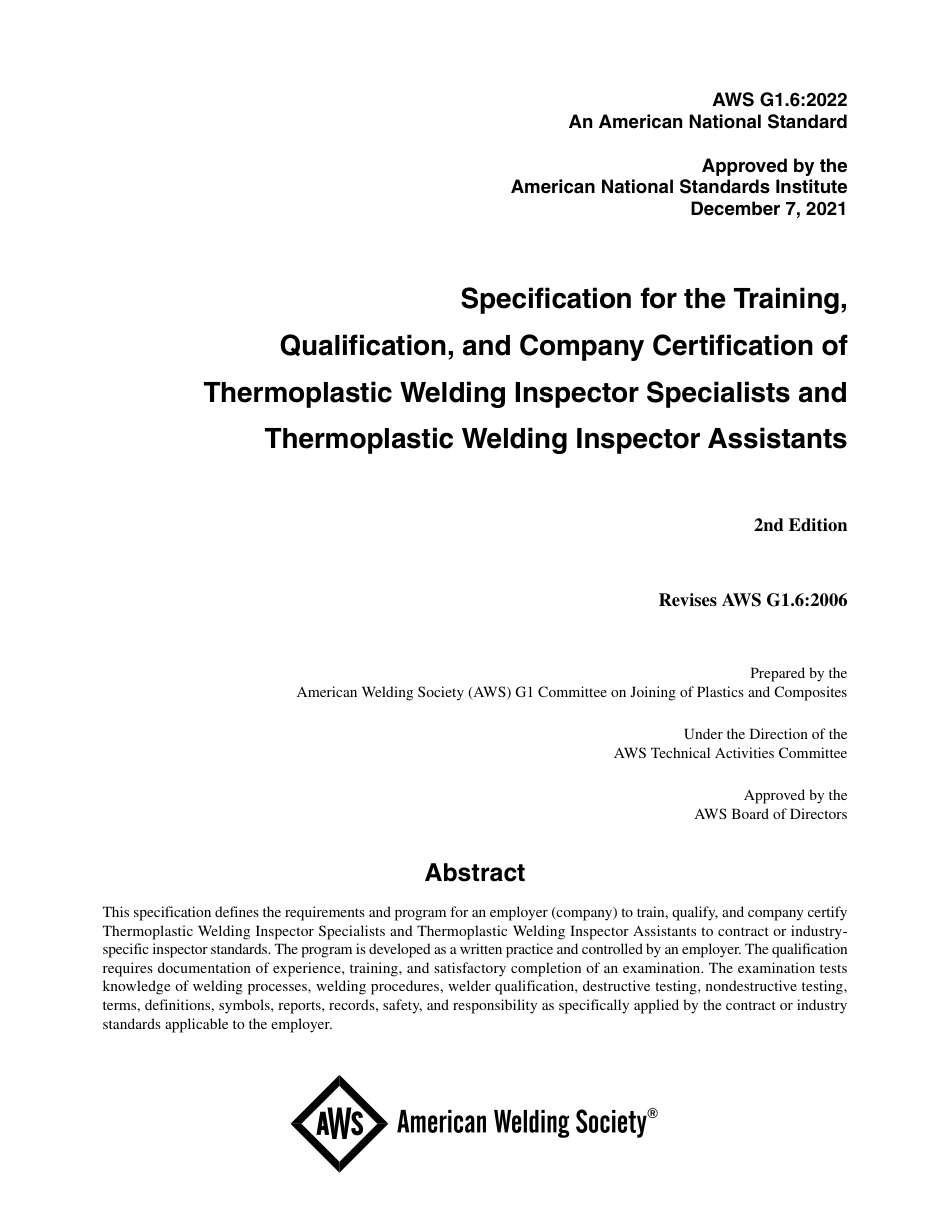 AWS G1.6:2022
An American National Standard

Approved by the
American National Standards Institute
December 7, 2021

Specification for the Training, Qualification, and Company Certification of Thermoplastic Welding Inspector Specialists and Thermoplastic Welding Inspector Assistants

2nd Edition

Revises AWS G1.6:2006

Prepared by the
American Welding Society (AWS) G1 Committee on Joining of Plastics and Composites

Under the Direction of the
AWS Technical Activities Committee

Approved by the
AWS Board of Directors

Abstract

This specification defines the requirements and program for an employer (company) to train, qualify, and company certify Thermoplastic Welding Inspector Specialists and Thermoplastic Welding Inspector Assistants to contract or industry-specific inspector standards. The program is developed as a written practice and controlled by an employer. The qualification requires documentation of experience, training, and satisfactory completion of an examination. The examination tests knowledge of welding processes, welding procedures, welder qualification, destructive testing, nondestructive testing, terms, definitions, symbols, reports, records, safety, and responsibility as specifically applied by the contract or industry standards applicable to the employer.

AWS American Welding Society®